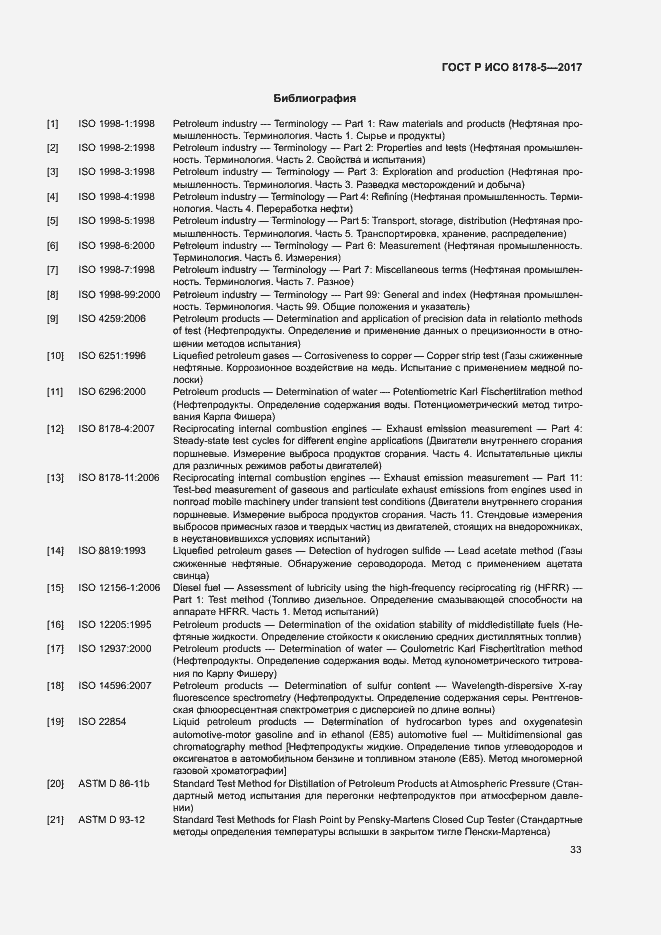 ГОСТ Р ИСО 8178-5—2017

Библиография

[1] ISO 1998-1:1998 Petroleum industry — Terminology — Part 1: Raw materials and products (Нефтяная промышленность. Терминология. Часть 1. Сырье и продукты)

[2] ISO 1998-2:1998 Petroleum industry — Terminology — Part 2: Properties and tests (Нефтяная промышленность. Терминология. Часть 2. Свойства и испытания)

[3] ISO 1998-3:1998 Petroleum industry — Terminology — Part 3: Exploration and production (Нефтяная промышленность. Терминология. Часть 3. Разведка месторождений и добыча)

[4] ISO 1998-4:1998 Petroleum industry — Terminology — Part 4: Refining (Нефтяная промышленность. Терминология. Часть 4. Переработка нефти)

[5] ISO 1998-5:1998 Petroleum industry — Terminology — Part 5: Transport, storage, distribution (Нефтяная промышленность. Терминология. Часть 5. Транспортировка, хранение, распределение)

[6] ISO 1998-6:2000 Petroleum industry — Terminology — Part 6: Measurement (Нефтяная промышленность. Терминология. Часть 6. Измерения)

[7] ISO 1998-7:1998 Petroleum industry — Terminology — Part 7: Miscellaneous terms (Нефтяная промышленность. Терминология. Часть 7. Разное)

[8] ISO 1998-99:2000 Petroleum industry — Terminology — Part 99: General and index (Нефтяная промышленность. Терминология. Часть 99. Общие положения и указатель)

[9] ISO 4259:2006 Petroleum products — Determination and application of precision data in relationto methods of test (Нефтепродукты. Определение и применение данных о прецизионности в отношении методов испытания)

[10] ISO 6251:1996 Liquefied petroleum gases — Corrosiveness to copper — Copper strip test (Газы сжиженные нефтяные. Коррозионное воздействие на медь. Испытание с применением медной полоски)

[11] ISO 6296:2000 Petroleum products — Determination of water — Potentiometric Karl Fischertitration method (Нефтепродукты. Определение содержания воды. Потенциометрический метод титрования Карла Фишера)

[12] ISO 8178-4:2007 Reciprocating internal combustion engines — Exhaust emission measurement — Part 4: Steady-state test cycles for different engine applications (Двигатели внутреннего сгорания поршневые. Измерение выброса продуктов сгорания. Часть 4. Испытательные циклы для различных режимов работы двигателей)

[13] ISO 8178-11:2006 Reciprocating internal combustion engines — Exhaust emission measurement — Part 11: Test-bed measurement of gaseous and particulate exhaust emissions from engines used in nonroad mobile machinery under transient test conditions (Двигатели внутреннего сгорания поршневые. Измерение выброса продуктов сгорания. Часть 11. Стендовые измерения выбросов примесных газов и твердых частиц из двигателей, стоящих на внедорожниках, в неустановившихся условиях испытаний)

[14] ISO 8819:1993 Liquefied petroleum gases — Detection of hydrogen sulfide — Lead acetate method (Газы сжиженные нефтяные. Обнаружение сероводорода. Метод с применением ацетата свинца)

[15] ISO 12156-1:2006 Diesel fuel — Assessment of lubricity using the high-frequency reciprocating rig (HFRR) — Part 1: Test method (Топливо дизельное. Определение смазывающей способности на аппарате HFRR. Часть 1. Метод испытаний)

[16] ISO 12205:1995 Petroleum products — Determination of the oxidation stability of middledistillate fuels (Нефтяные жидкости. Определение стойкости к окислению средних дистиллятных топлив)

[17] ISO 12937:2000 Petroleum products — Determination of water — Coulometric Karl Fischertitration method (Нефтепродукты. Определение содержания воды. Метод кулонометрического титрования по Карлу Фишеру)

[18] ISO 14596:2007 Petroleum products — Determination of sulfur content — Wavelength-dispersive X-ray fluorescence spectrometry (Нефтепродукты. Определение содержания серы. Рентгеновская флюоресцентная спектрометрия с дисперсией по длине волны)

[19] ISO 22854 Liquid petroleum products — Determination of hydrocarbon types and oxygenatesin automotive-motor gasoline and in ethanol (E85) automotive fuel — Multidimensional gas chromatography method [Нефтепродукты жидкие. Определение типов углеводородов и оксигенатов в автомобильном бензине и топливном этаноле (E85). Метод многомерной газовой хроматографии]

[20] ASTM D 86-11b Standard Test Method for Distillation of Petroleum Products at Atmospheric Pressure (Стандартный метод испытания для перегонки нефтепродуктов при атмосферном давлении)

[21] ASTM D 93-12 Standard Test Methods for Flash Point by Pensky-Martens Closed Cup Tester (Стандартные методы определения температуры вспышки в закрытом тигле Пенски-Мартенса)

33